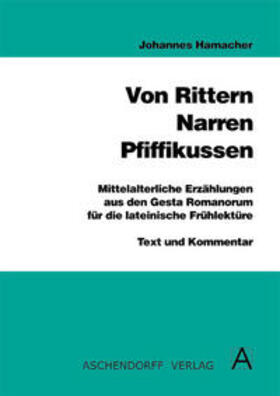 Johannes Hamacher

Von Rittern
Narren
Pfiffikussen

Mittelalterliche Erzählungen aus den Gesta Romanorum für die lateinische Frühlektüre

Text und Kommentar

ASCHENDORFF VERLAG

A